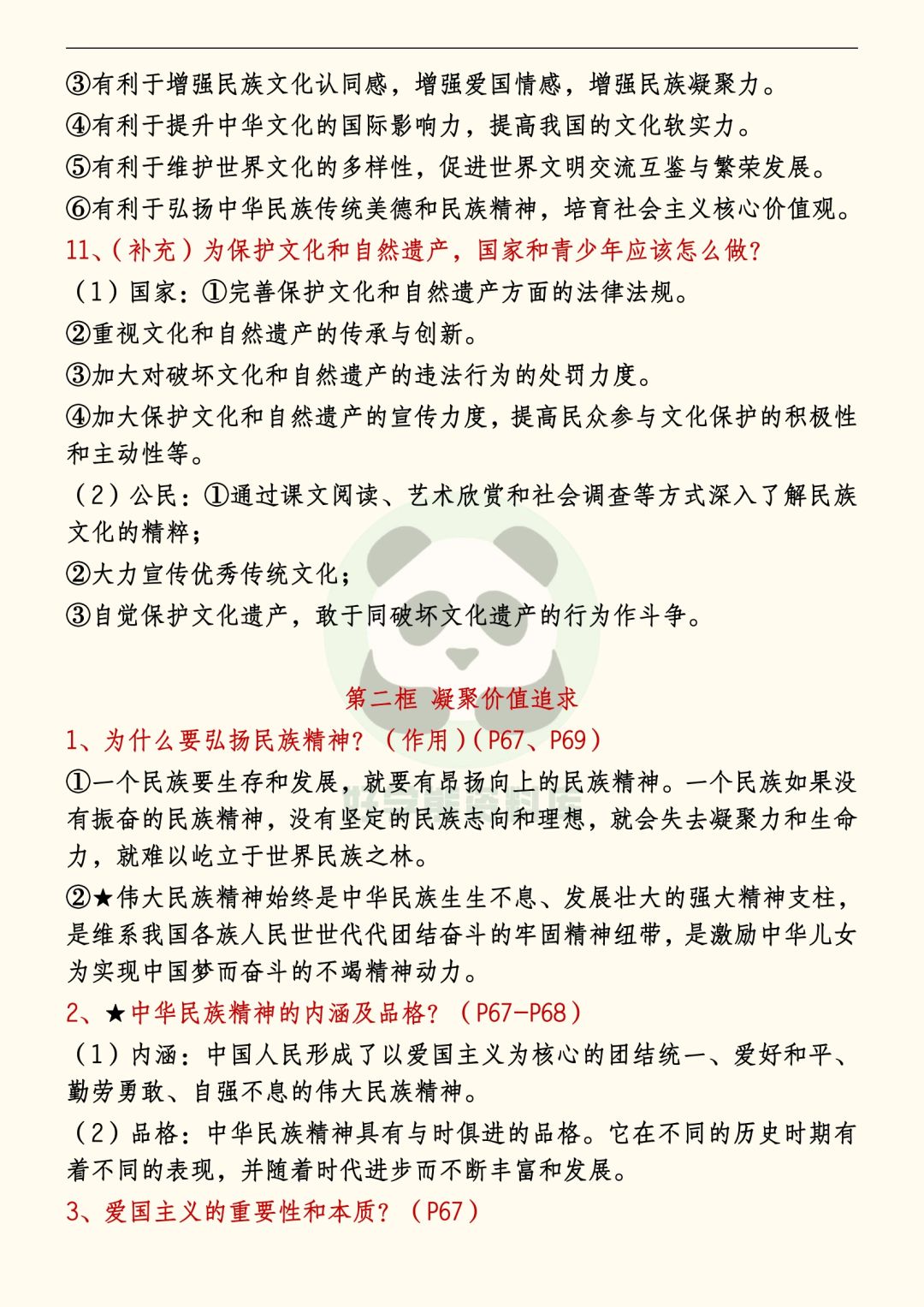 ③有利于增强民族文化认同感，增强爱国情感，增强民族凝聚力。
④有利于提升中华文化的国际影响力，提高我国的文化软实力。
⑤有利于维护世界文化的多样性，促进世界文明交流互鉴与繁荣发展。
⑥有利于弘扬中华民族传统美德和民族精神，培育社会主义核心价值观。
11、(补充)为保护文化和自然遗产，国家和青少年应该怎么做?
（1）国家：①完善保护文化和自然遗产方面的法律法规。
②重视文化和自然遗产的传承与创新。
③加大对破坏文化和自然遗产的违法行为的处罚力度。
④加大保护文化和自然遗产的宣传力度，提高民众参与文化保护的积极性和主动性等。
（2）公民：①通过课文阅读、艺术欣赏和社会调查等方式深入了解民族文化的精粹；
②大力宣传优秀传统文化；
③自觉保护文化遗产，敢于同破坏文化遗产的行为作斗争。

第二框 凝聚价值追求
1、为什么要弘扬民族精神？（作用）(P67、P69)
①一个民族要生存和发展，就要有昂扬向上的民族精神。一个民族如果没有振奋的民族精神，没有坚定的民族志向和理想，就会失去凝聚力和生命力，就难以屹立于世界民族之林。
②★伟大民族精神始终是中华民族生生不息、发展壮大的强大精神支柱，是维系我国各族人民世世代代团结奋斗的牢固精神纽带，是激励中华儿女为实现中国梦而奋斗的不竭精神动力。
2、★中华民族精神的内涵及品格？（P67-P68)
（1）内涵：中国人民形成了以爱国主义为核心的团结统一、爱好和平、勤劳勇敢、自强不息的伟大民族精神。
（2）品格：中华民族精神具有与时俱进的品格。它在不同的历史时期有着不同的表现，并随着时代进步而不断丰富和发展。
3、爱国主义的重要性和本质？（P67)